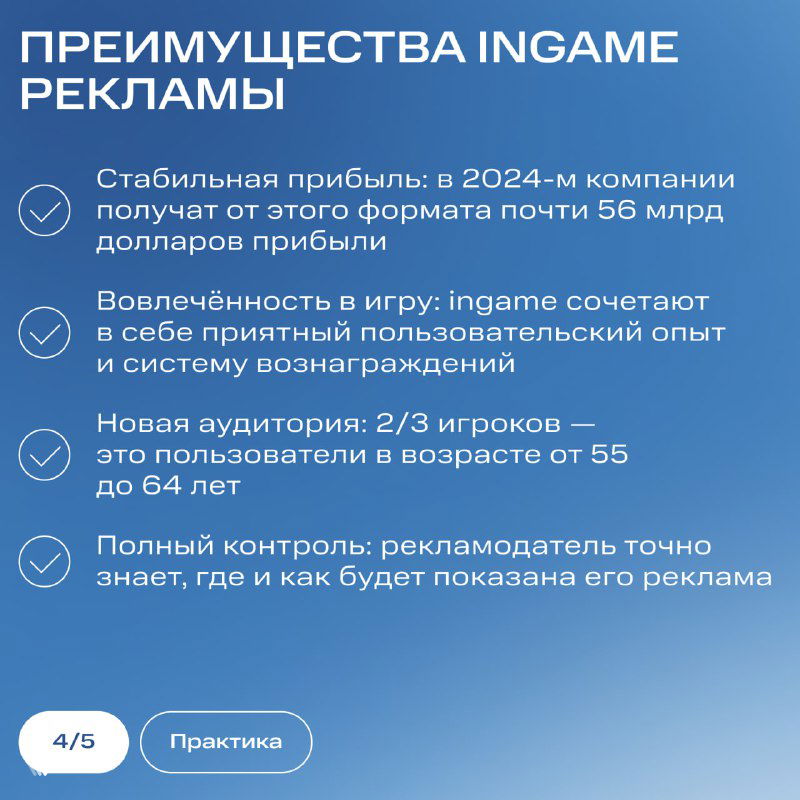 ПРЕИМУЩЕСТВА INGAME РЕКЛАМЫ

Стабильная прибыль: в 2024-м компании получат от этого формата почти 56 млрд долларов прибыли

Вовлечённость в игру: ingame сочетают в себе приятный пользовательский опыт и систему вознаграждений

Новая аудитория: 2/3 игроков — это пользователи в возрасте от 55 до 64 лет

Полный контроль: рекламодатель точно знает, где и как будет показана его реклама

4/5

Практика